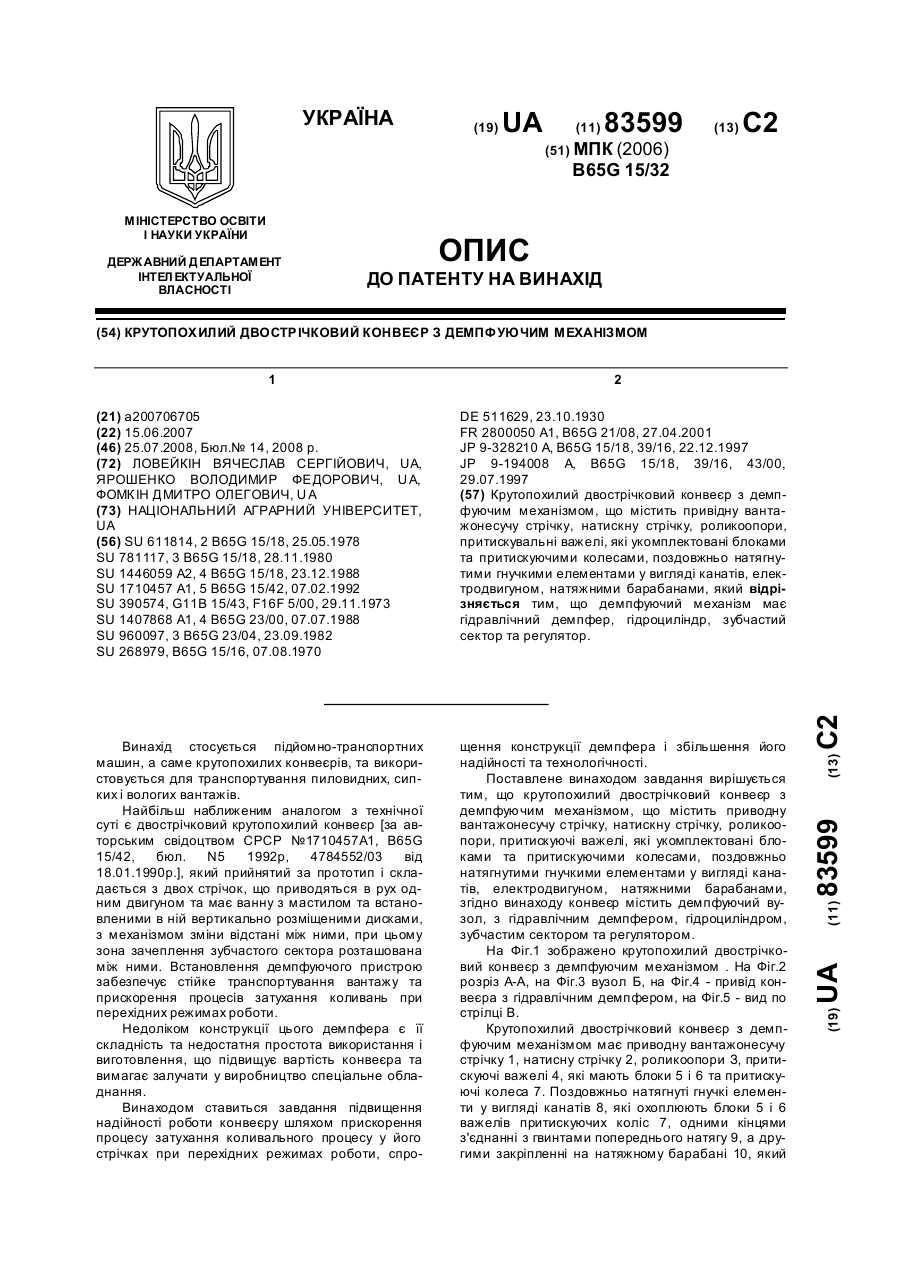 УКРАЇНА

(19) UA (11) 83599 (13) C2

(51) МПК (2006)
B65G 15/32

МІНІСТЕРСТВО ОСВІТИ І НАУКИ УКРАЇНИ

ДЕРЖАВНИЙ ДЕПАРТАМЕНТ ІНТЕЛЕКТУАЛЬНОЇ ВЛАСНОСТІ

ОПИС
ДО ПАТЕНТУ НА ВИНАХІД

(54) КРУТОПОХИЛИЙ ДВОСТРІЧКОВИЙ КОНВЕЄР З ДЕМПФУЮЧИМ МЕХАНІЗМОМ

1

(21) a200706705
(22) 15.06.2007
(46) 25.07.2008, Бюл.№ 14, 2008 р.
(72) ЛОВЕЙКІН ВЯЧЕСЛАВ СЕРГІЙОВИЧ, UA, ЯРОШЕНКО ВОЛОДИМИР ФЕДОРОВИЧ, UA, ФОМКІН ДМИТРО ОЛЕГОВИЧ, UA
(73) НАЦІОНАЛЬНИЙ АГРАРНИЙ УНІВЕРСИТЕТ, UA
(56) SU 611814, 2 B65G 15/18, 25.05.1978
SU 781117, 3 B65G 15/18, 28.11.1980
SU 1446059 A2, 4 B65G 15/18, 23.12.1988
SU 1710457 A1, 5 B65G 15/42, 07.02.1992
SU 390574, G11B 15/43, F16F 5/00, 29.11.1973
SU 1407868 A1, 4 B65G 23/00, 07.07.1988
SU 960097, 3 B65G 23/04, 23.09.1982
SU 268979, B65G 15/16, 07.08.1970

2

DE 511629, 23.10.1930
FR 2800050 A1, B65G 21/08, 27.04.2001
JP 9-328210 A, B65G 15/18, 39/16, 22.12.1997
JP 9-194008 A, B65G 15/18, 39/16, 43/00, 29.07.1997
(57) Крутопохилий двострічковий конвеєр з демпфуючим механізмом, що містить привідну вантажонесучу стрічку, натискну стрічку, роликоопори, притискувальні важелі, які укомплектовані блоками та притискуючими колесами, поздовжньо натягнутими гнучкими елементами у вигляді канатів, електродвигуном, натяжними барабанами, який відрізняється тим, що демпфуючий механізм має гідравлічний демпфер, гідроциліндр, зубчастий сектор та регулятор.

Винахід стосується підйомно-транспортних машин, а саме крутопохилих конвеєрів, та використовується для транспортування пиловидних, сипких і вологих вантажів.

Найбільш наближеним аналогом з технічної суті є двострічковий крутопохилий конвеєр [за авторським свідоцтвом СРСР №1710457А1, B65G 15/42, бюл. N5 1992р, 4784552/03 від 18.01.1990р.], який прийнятий за прототип і складається з двох стрічок, що приводяться в рух одним двигуном та має ванну з мастилом та встановленими в ній вертикально розміщеними дисками, з механізмом зміни відстані між ними, при цьому зона зачеплення зубчастого сектора розташована між ними. Встановлення демпфуючого пристрою забезпечує стійке транспортування вантажу та прискорення процесів затухання коливань при перехідних режимах роботи.

Недоліком конструкції цього демпфера є її складність та недостатня простота використання і виготовлення, що підвищує вартість конвеєра та вимагає залучати у виробництво спеціальне обладнання.

Винаходом ставиться завдання підвищення надійності роботи конвеєру шляхом прискорення процесу затухання коливального процесу у його стрічках при перехідних режимах роботи, спрощення конструкції демпфера і збільшення його надійності та технологічності.

Поставлене винаходом завдання вирішується тим, що крутопохилий двострічковий конвеєр з демпфуючим механізмом, що містить приводну вантажонесучу стрічку, натискну стрічку, роликоопори, притискуючі важелі, які укомплектовані блоками та притискуючими колесами, поздовжньо натягнутими гнучкими елементами у вигляді канатів, електродвигуном, натяжними барабанами, згідно винаходу конвеєр містить демпфуючий вузол, з гідравлічним демпфером, гідроциліндром, зубчастим сектором та регулятором.

На Фіг.1 зображено крутопохилий двострічковий конвеєр з демпфуючим механізмом . На Фіг.2 розріз А-А, на Фіг.3 вузол Б, на Фіг.4 - привід конвеєра з гідравлічним демпфером, на Фіг.5 - вид по стрілці В.

Крутопохилий двострічковий конвеєр з демпфуючим механізмом має приводну вантажонесучу стрічку 1, натисну стрічку 2, роликоопори 3, притискуючі важелі 4, які мають блоки 5 і 6 та притискуючі колеса 7. Поздовжньо натягнуті гнучкі елементи у вигляді канатів 8, які охоплюють блоки 5 і 6 важелів притискуючих коліс 7, одними кінцями з'єднанні з гвинтами попереднього натягу 9, а другими закріпленні на натяжному барабані 10, який

(19) UA (11) 83599 (13) C2